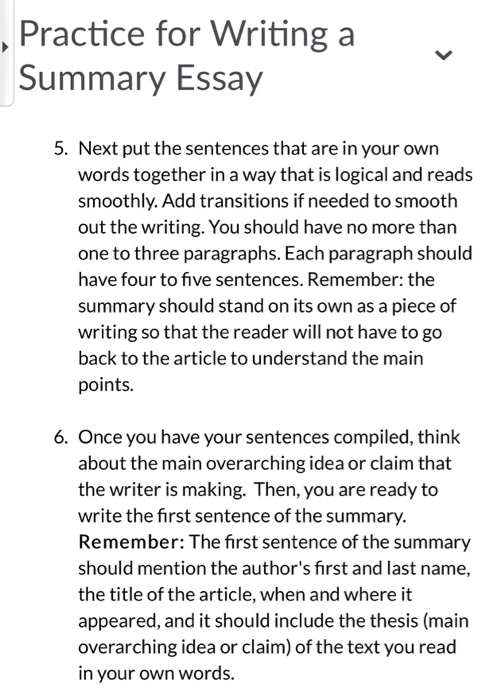 Practice for Writing a Summary Essay

5. Next put the sentences that are in your own words together in a way that is logical and reads smoothly. Add transitions if needed to smooth out the writing. You should have no more than one to three paragraphs. Each paragraph should have four to five sentences. Remember: the summary should stand on its own as a piece of writing so that the reader will not have to go back to the article to understand the main points.

6. Once you have your sentences compiled, think about the main overarching idea or claim that the writer is making. Then, you are ready to write the first sentence of the summary. Remember: The first sentence of the summary should mention the author's first and last name, the title of the article, when and where it appeared, and it should include the thesis (main overarching idea or claim) of the text you read in your own words.